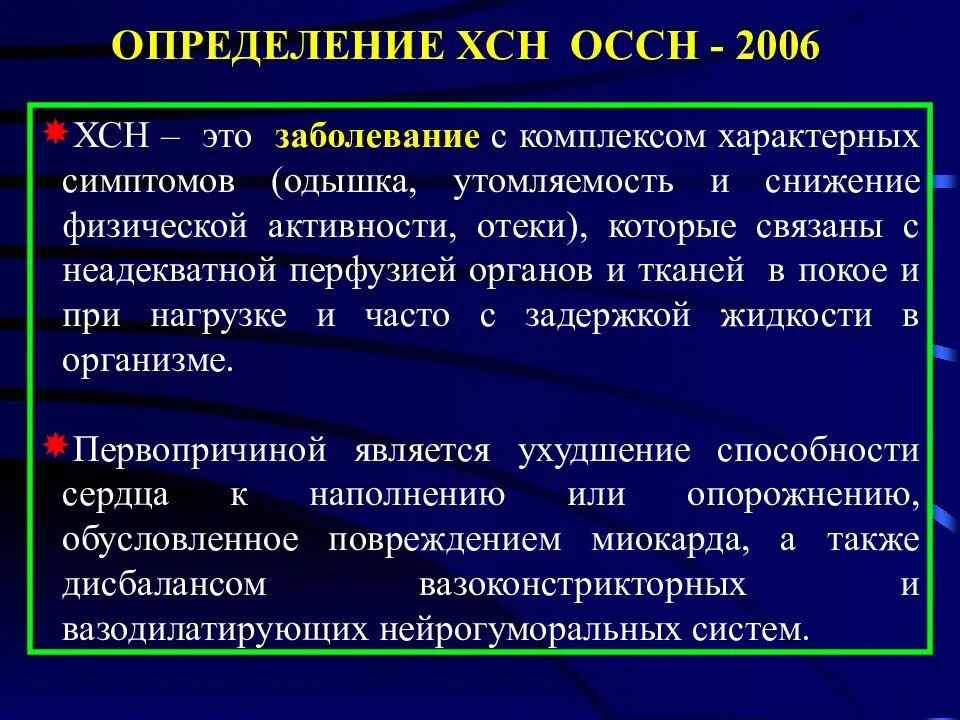 ОПРЕДЕЛЕНИЕ ХСН ОССН - 2006

ХСН – это заболевание с комплексом характерных симптомов (одышка, утомляемость и снижение физической активности, отеки), которые связаны с неадекватной перфузией органов и тканей в покое и при нагрузке и часто с задержкой жидкости в организме.

Первопричиной является ухудшение способности сердца к наполнению или опорожнению, обусловленное повреждением миокарда, а также дисбалансом вазоконстрикторных и вазодилатирующих нейрогуморальных систем.